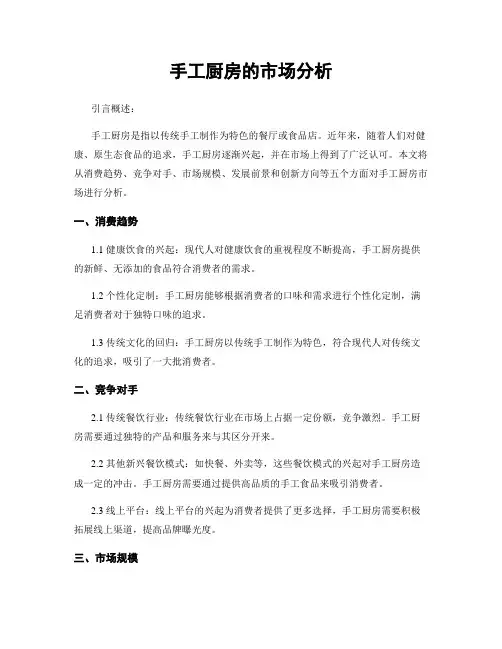 手工厨房的市场分析

引言概述：

手工厨房是指以传统手工制作为特色的餐厅或食品店。近年来，随着人们对健康、原生态食品的追求，手工厨房逐渐兴起，并在市场上得到了广泛认可。本文将从消费趋势、竞争对手、市场规模、发展前景和创新方向等五个方面对手工厨房市场进行分析。

一、消费趋势

1.1 健康饮食的兴起：现代人对健康饮食的重视程度不断提高，手工厨房提供的新鲜、无添加的食品符合消费者的需求。

1.2 个性化定制：手工厨房能够根据消费者的口味和需求进行个性化定制，满足消费者对于独特口味的追求。

1.3 传统文化的回归：手工厨房以传统手工制作为特色，符合现代人对传统文化的追求，吸引了一大批消费者。

二、竞争对手

2.1 传统餐饮行业：传统餐饮行业在市场上占据一定份额，竞争激烈。手工厨房需要通过独特的产品和服务来与其区分开来。

2.2 其他新兴餐饮模式：如快餐、外卖等，这些餐饮模式的兴起对手工厨房造成一定的冲击。手工厨房需要通过提供高品质的手工食品来吸引消费者。

2.3 线上平台：线上平台的兴起为消费者提供了更多选择，手工厨房需要积极拓展线上渠道，提高品牌曝光度。

三、市场规模